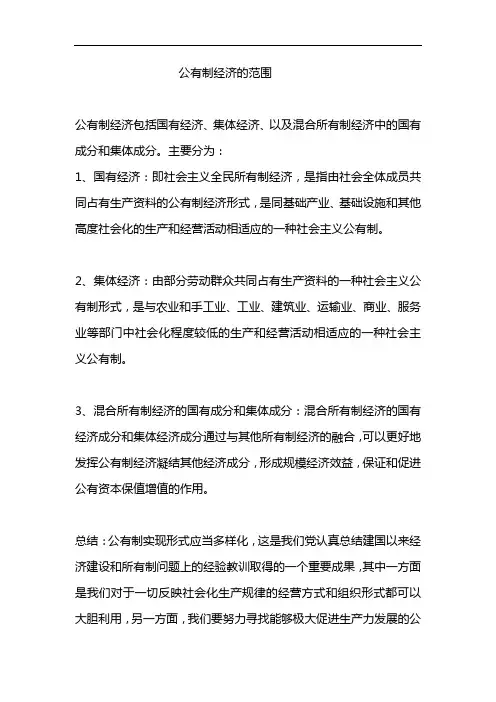 公有制经济的范围

公有制经济包括国有经济、集体经济、以及混合所有制经济中的国有成分和集体成分。主要分为：

1、国有经济：即社会主义全民所有制经济，是指由社会全体成员共同占有生产资料的公有制经济形式，是同基础产业、基础设施和其他高度社会化的生产和经营活动相适应的一种社会主义公有制。

2、集体经济：由部分劳动群众共同占有生产资料的一种社会主义公有制形式，是与农业和手工业、工业、建筑业、运输业、商业、服务业等部门中社会化程度较低的生产和经营活动相适应的一种社会主义公有制。

3、混合所有制经济的国有成分和集体成分：混合所有制经济的国有经济成分和集体经济成分通过与其他所有制经济的融合，可以更好地发挥公有制经济凝结其他经济成分，形成规模经济效益，保证和促进公有资本保值增值的作用。

总结：公有制实现形式应当多样化，这是我们党认真总结建国以来经济建设和所有制问题上的经验教训取得的一个重要成果，其中一方面是我们对于一切反映社会化生产规律的经营方式和组织形式都可以大胆利用，另一方面，我们要努力寻找能够极大促进生产力发展的公